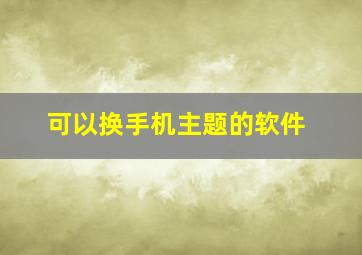 可以换手机主题的软件